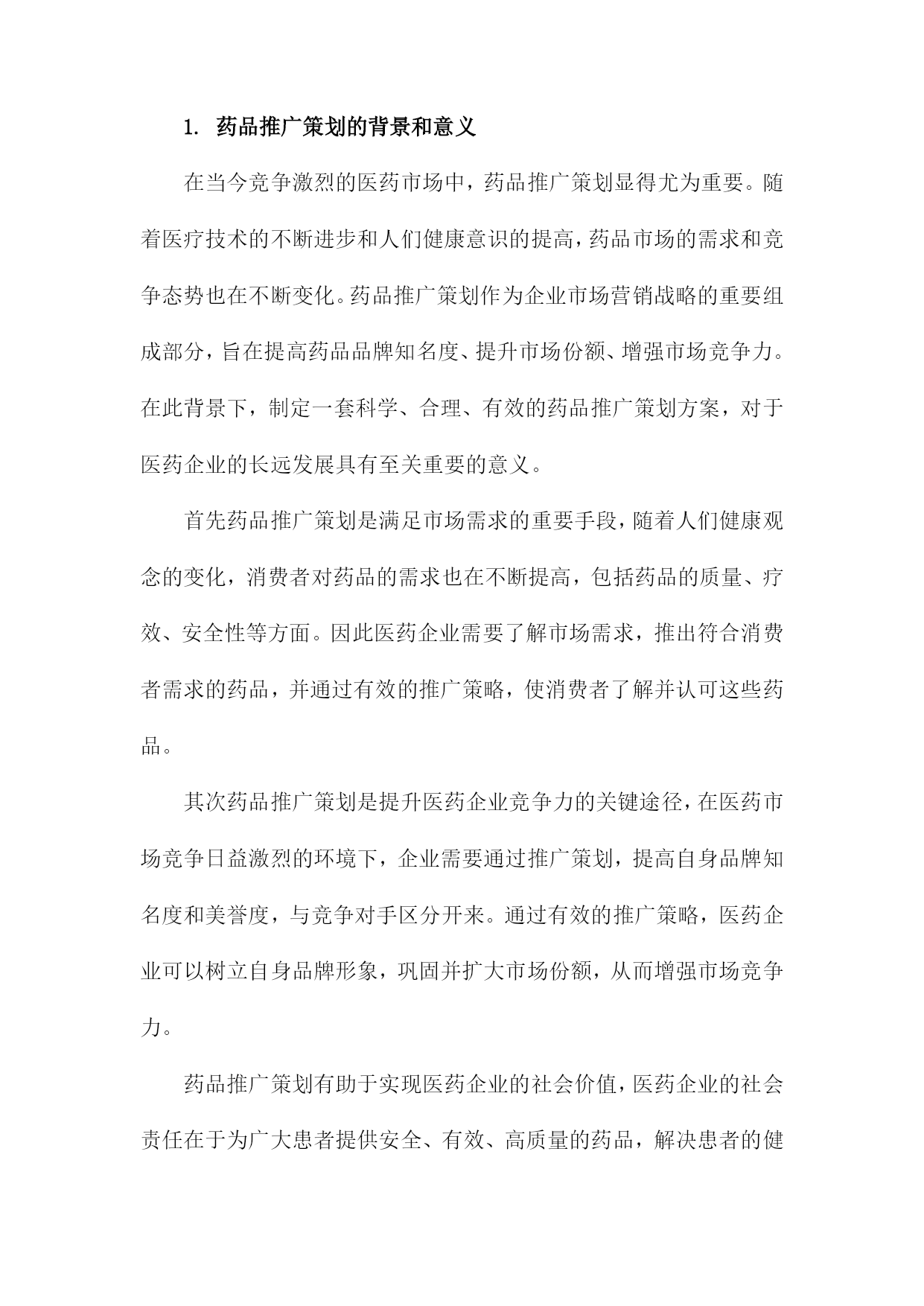 1. 药品推广策划的背景和意义

在当今竞争激烈的医药市场中，药品推广策划显得尤为重要。随着医疗技术的不断进步和人们健康意识的提高，药品市场的需求和竞争态势也在不断变化。药品推广策划作为企业市场营销战略的重要组成部分，旨在提高药品品牌知名度、提升市场份额、增强市场竞争力。在此背景下，制定一套科学、合理、有效的药品推广策划方案，对于医药企业的长远发展具有至关重要的意义。

首先药品推广策划是满足市场需求的重要手段，随着人们健康观念的变化，消费者对药品的需求也在不断提高，包括药品的质量、疗效、安全性等方面。因此医药企业需要了解市场需求，推出符合消费者需求的药品，并通过有效的推广策略，使消费者了解并认可这些药品。

其次药品推广策划是提升医药企业竞争力的关键途径，在医药市场竞争日益激烈的环境下，企业需要通过推广策划，提高自身品牌知名度和美誉度，与竞争对手区分开来。通过有效的推广策略，医药企业可以树立自身品牌形象，巩固并扩大市场份额，从而增强市场竞争力。

药品推广策划有助于实现医药企业的社会价值，医药企业的社会责任在于为广大患者提供安全、有效、高质量的药品，解决患者的健